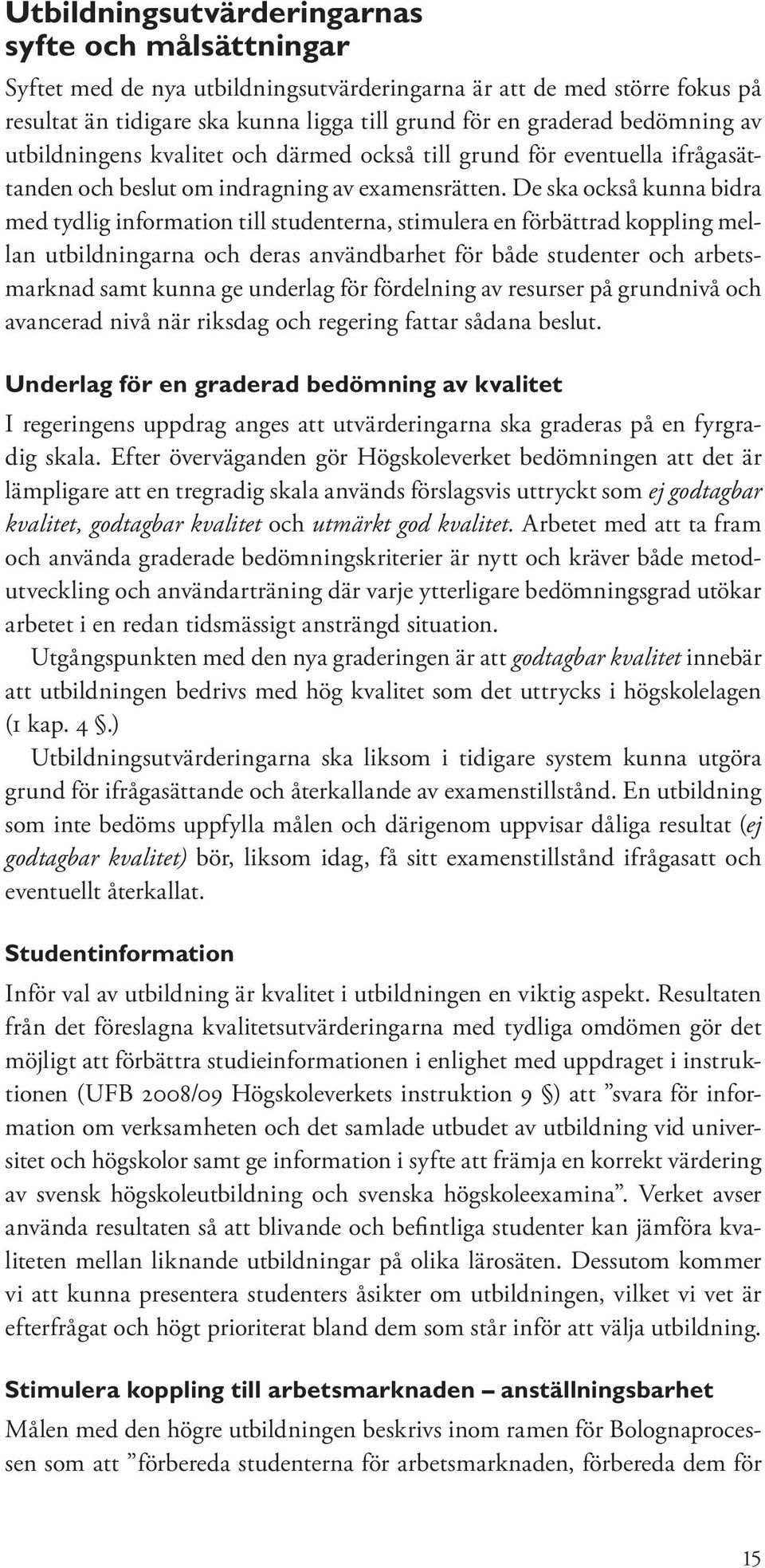 Utbildningsutvärderingarnas syfte och målsättningar

Syftet med de nya utbildningsutvärderingarna är att de med större fokus på resultat än tidigare ska kunna ligga till grund för en graderad bedömning av utbildningens kvalitet och därmed också till grund för eventuella ifrågasättanden och beslut om indragning av examensrätten. De ska också kunna bidra med tydlig information till studenterna, stimulera en förbättrad koppling mellan utbildningarna och deras användbarhet för både studenter och arbetsmarknad samt kunna ge underlag för fördelning av resurser på grundnivå och avancerad nivå när riksdag och regering fattar sådana beslut.

Underlag för en graderad bedömning av kvalitet

I regeringens uppdrag anges att utvärderingarna ska graderas på en fyrgradig skala. Efter överväganden gör Högskoleverket bedömningen att det är lämpligare att en tregradig skala används förslagsvis uttryckt som ej godtagbar kvalitet, godtagbar kvalitet och utmärkt god kvalitet. Arbetet med att ta fram och använda graderade bedömningskriterier är nytt och kräver både metodutveckling och användarträning där varje ytterligare bedömningsgrad utökar arbetet i en redan tidsmässigt ansträngd situation.

Utgångspunkten med den nya graderingen är att godtagbar kvalitet innebär att utbildningen bedrivs med hög kvalitet som det uttrycks i högskolelagen (1 kap. 4 §.)

Utbildningsutvärderingarna ska liksom i tidigare system kunna utgöra grund för ifrågasättande och återkallande av examenstillstånd. En utbildning som inte bedöms uppfylla målen och därigenom uppvisar dåliga resultat (ej godtagbar kvalitet) bör, liksom idag, få sitt examenstillstånd ifrågasatt och eventuellt återkallat.

Studentinformation

Inför val av utbildning är kvalitet i utbildningen en viktig aspekt. Resultaten från det föreslagna kvalitetsutvärderingarna med tydliga omdömen gör det möjligt att förbättra studieinformationen i enlighet med uppdraget i instruktionen (UFB 2008/09 Högskoleverkets instruktion 9 §) att ”svara för information om verksamheten och det samlade utbudet av utbildning vid universitet och högskolor samt ge information i syfte att främja en korrekt värdering av svensk högskoleutbildning och svenska högskoleexamina”. Verket avser använda resultaten så att blivande och befintliga studenter kan jämföra kvaliteten mellan liknande utbildningar på olika lärosäten. Dessutom kommer vi att kunna presentera studenters åsikter om utbildningen, vilket vi vet är efterfrågat och högt prioriterat bland dem som står inför att välja utbildning.

Stimulera koppling till arbetsmarknaden – anställningsbarhet

Målen med den högre utbildningen beskrivs inom ramen för Bolognaprocessen som att ”förbereda studenterna för arbetsmarknaden, förbereda dem för

15